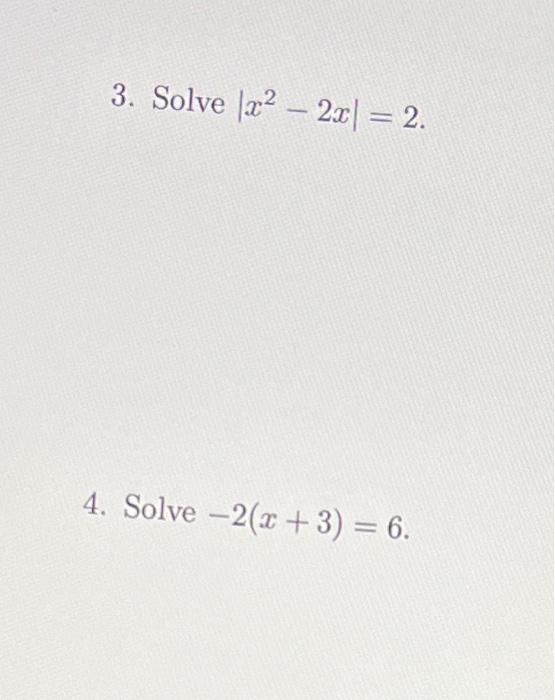 3. Solve $|x^2 - 2x| = 2$.

4. Solve $-2(x + 3) = 6$.